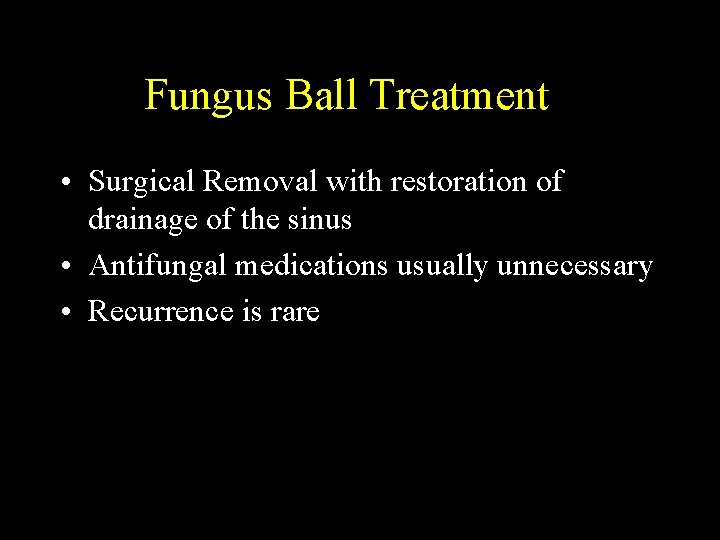 Fungus Ball Treatment

• Surgical Removal with restoration of drainage of the sinus
• Antifungal medications usually unnecessary
• Recurrence is rare